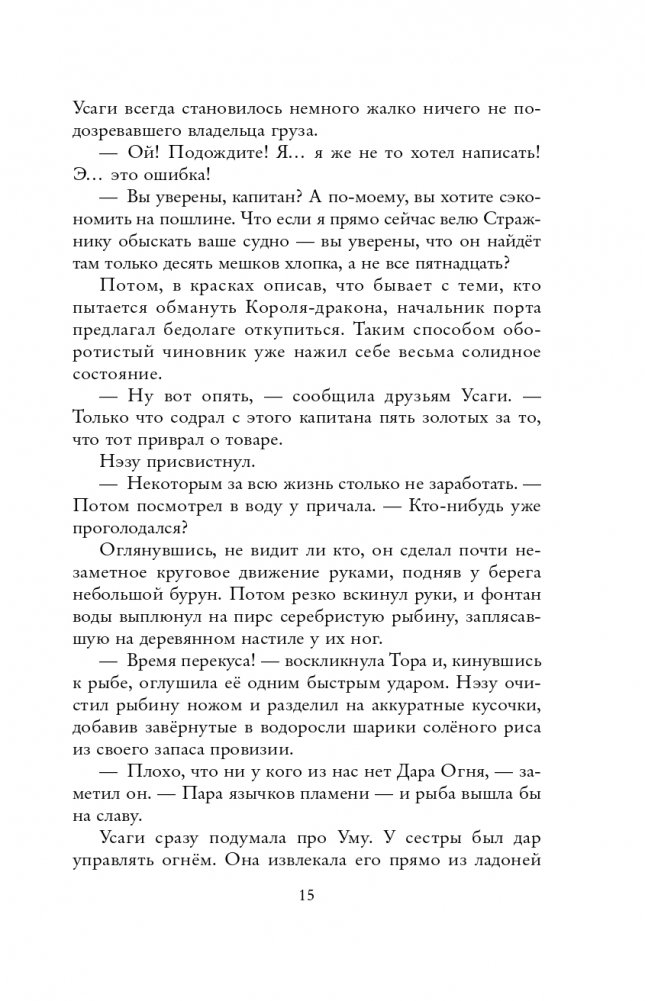 Усаги всегда становилось немного жалко ничего не подозревавшего владельца груза.

— Ой! Подождите! Я… я же не то хотел написать! Э… это ошибка!

— Вы уверены, капитан? А по-моему, вы хотите сэкономить на пошлине. Что если я прямо сейчас велю Стражнику обыскать ваше судно — вы уверены, что он найдёт там только десять мешков хлопка, а не все пятнадцать?

Потом, в красках описав, что бывает с теми, кто пытается обмануть Короля-дракона, начальник порта предлагал бедолаге откупиться. Таким способом оборотистый чиновник уже нажил себе весьма солидное состояние.

— Ну вот опять, — сообщила друзьям Усаги. — Только что содрал с этого капитана пять золотых за то, что тот приврал о товаре.

Нэзу присвистнул.

— Некоторым за всю жизнь столько не заработать. — Потом посмотрел в воду у причала. — Кто-нибудь уже проголодался?

Оглянувшись, не видит ли кто, он сделал почти незаметное круговое движение руками, подняв у берега небольшой бурун. Потом резко вскинул руки, и фонтан воды выплюнул на пирс серебристую рыбину, заплясавшую на деревянном настиле у их ног.

— Время перекуса! — воскликнула Тора и, кинувшись к рыбе, оглушила её одним быстрым ударом. Нэзу очистил рыбину ножом и разделил на аккуратные кусочки, добавив завёрнутые в водоросли шарики солёного риса из своего запаса провизии.

— Плохо, что ни у кого из нас нет Дара Огня, — заметил он. — Пара язычков пламени — и рыба вышла бы на славу.

Усаги сразу подумала про Уму. У сестры был дар управлять огнём. Она извлекала его прямо из ладоней

15